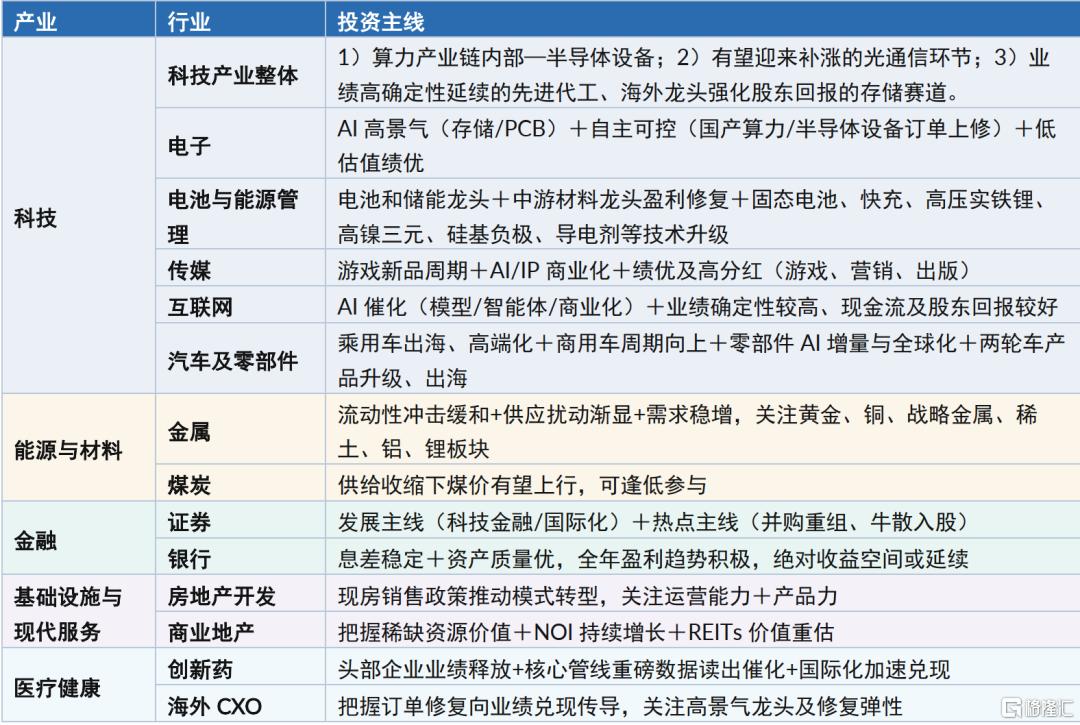 | 产业 | 行业 | 投资主线 |
|---|---|---|
| 科技 | 科技产业整体 | 1）算力产业链内部—半导体设备；2）有望迎来补涨的光通信环节；3）业绩高确定性延续的先进代工、海外龙头强化股东回报的存储赛道。 |
| | 电子 | AI高景气（存储/PCB）＋自主可控（国产算力/半导体设备订单上修）＋低估值绩优 |
| | 电池与能源管理 | 电池和储能龙头＋中游材料龙头盈利修复＋固态电池、快充、高压实铁锂、高镍三元、硅基负极、导电剂等技术升级 |
| | 传媒 | 游戏新品周期＋AI/IP商业化＋绩优及高分红（游戏、营销、出版） |
| | 互联网 | AI催化（模型/智能体/商业化）＋业绩确定性较高、现金流及股东回报较好 |
| | 汽车及零部件 | 乘用车出海、高端化＋商用车周期向上＋零部件AI增量与全球化＋两轮车产品升级、出海 |
| 能源与材料 | 金属 | 流动性冲击缓和+供应扰动渐显+需求稳增，关注黄金、铜、战略金属、稀土、铝、锂板块 |
| | 煤炭 | 供给收缩下煤价有望上行，可逢低参与 |
| 金融 | 证券 | 发展主线（科技金融/国际化）＋热点主线（并购重组、牛散入股） |
| | 银行 | 息差稳定＋资产质量优，全年盈利趋势积极，绝对收益空间或延续 |
| 基础设施与现代服务 | 房地产开发 | 现房销售政策推动模式转型，关注运营能力＋产品力 |
| | 商业地产 | 把握稀缺资源价值＋NOI持续增长＋REITs价值重估 |
| 医疗健康 | 创新药 | 头部企业业绩释放+核心管线重磅数据读出催化+国际化加速兑现 |
| | 海外CXO | 把握订单修复向业绩兑现传导，关注高景气龙头及修复弹性 |

格隆汇